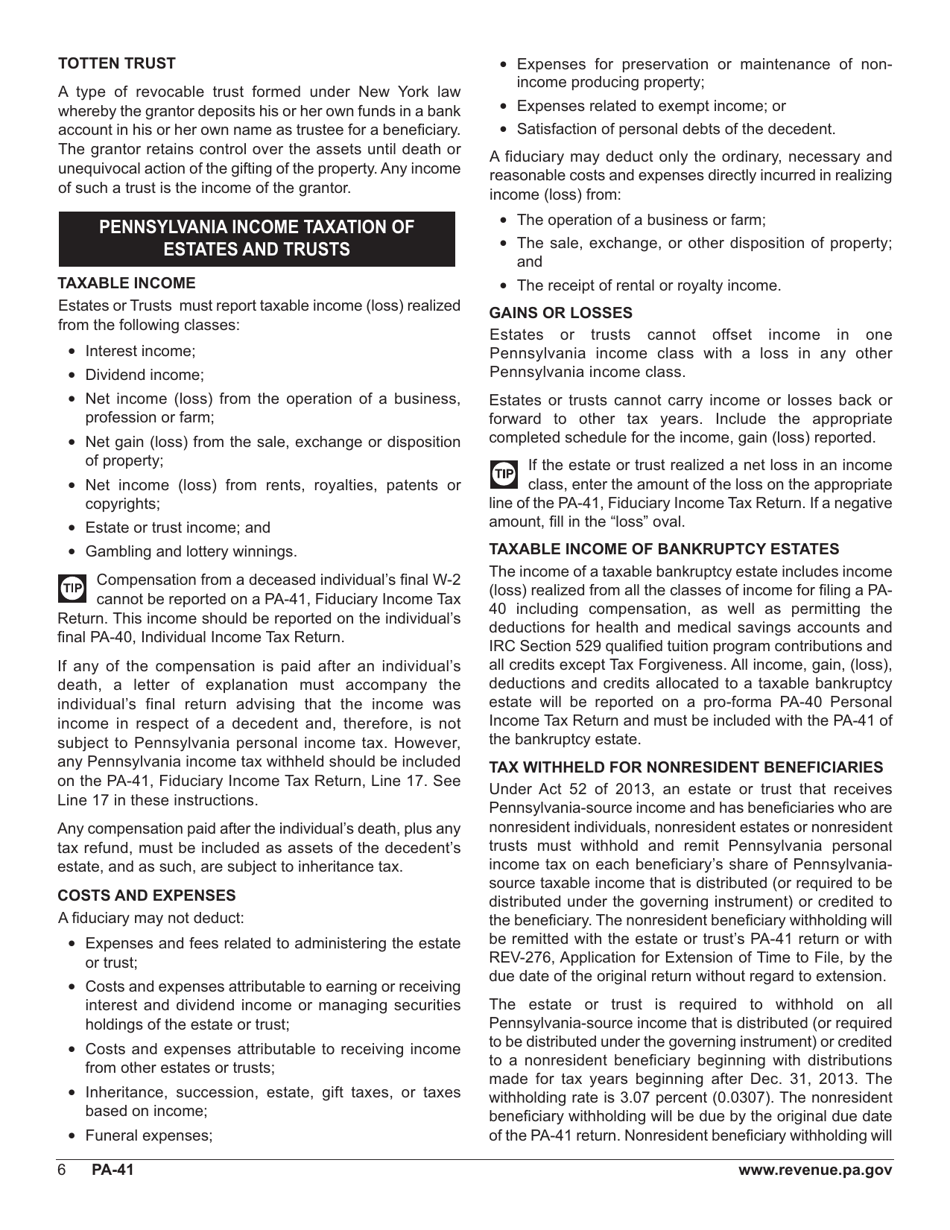 TOTTEN TRUST

A type of revocable trust formed under New York law whereby the grantor deposits his or her own funds in a bank account in his or her own name as trustee for a beneficiary. The grantor retains control over the assets until death or unequivocal action of the gifting of the property. Any income of such a trust is the income of the grantor.

PENNSYLVANIA INCOME TAXATION OF ESTATES AND TRUSTS

TAXABLE INCOME

Estates or Trusts must report taxable income (loss) realized from the following classes:

• Interest income;
• Dividend income;
• Net income (loss) from the operation of a business, profession or farm;
• Net gain (loss) from the sale, exchange or disposition of property;
• Net income (loss) from rents, royalties, patents or copyrights;
• Estate or trust income; and
• Gambling and lottery winnings.

TIP Compensation from a deceased individual's final W-2 cannot be reported on a PA-41, Fiduciary Income Tax Return. This income should be reported on the individual's final PA-40, Individual Income Tax Return.

If any of the compensation is paid after an individual's death, a letter of explanation must accompany the individual's final return advising that the income was income in respect of a decedent and, therefore, is not subject to Pennsylvania personal income tax. However, any Pennsylvania income tax withheld should be included on the PA-41, Fiduciary Income Tax Return, Line 17. See Line 17 in these instructions.

Any compensation paid after the individual's death, plus any tax refund, must be included as assets of the decedent's estate, and as such, are subject to inheritance tax.

COSTS AND EXPENSES

A fiduciary may not deduct:

• Expenses and fees related to administering the estate or trust;
• Costs and expenses attributable to earning or receiving interest and dividend income or managing securities holdings of the estate or trust;
• Costs and expenses attributable to receiving income from other estates or trusts;
• Inheritance, succession, estate, gift taxes, or taxes based on income;
• Funeral expenses;
• Expenses for preservation or maintenance of non-income producing property;
• Expenses related to exempt income; or
• Satisfaction of personal debts of the decedent.

A fiduciary may deduct only the ordinary, necessary and reasonable costs and expenses directly incurred in realizing income (loss) from:

• The operation of a business or farm;
• The sale, exchange, or other disposition of property; and
• The receipt of rental or royalty income.

GAINS OR LOSSES

Estates or trusts cannot offset income in one Pennsylvania income class with a loss in any other Pennsylvania income class.

Estates or trusts cannot carry income or losses back or forward to other tax years. Include the appropriate completed schedule for the income, gain (loss) reported.

TIP If the estate or trust realized a net loss in an income class, enter the amount of the loss on the appropriate line of the PA-41, Fiduciary Income Tax Return. If a negative amount, fill in the "loss" oval.

TAXABLE INCOME OF BANKRUPTCY ESTATES

The income of a taxable bankruptcy estate includes income (loss) realized from all the classes of income for filing a PA-40 including compensation, as well as permitting the deductions for health and medical savings accounts and IRC Section 529 qualified tuition program contributions and all credits except Tax Forgiveness. All income, gain, (loss), deductions and credits allocated to a taxable bankruptcy estate will be reported on a pro-forma PA-40 Personal Income Tax Return and must be included with the PA-41 of the bankruptcy estate.

TAX WITHHELD FOR NONRESIDENT BENEFICIARIES

Under Act 52 of 2013, an estate or trust that receives Pennsylvania-source income and has beneficiaries who are nonresident individuals, nonresident estates or nonresident trusts must withhold and remit Pennsylvania personal income tax on each beneficiary's share of Pennsylvania-source taxable income that is distributed (or required to be distributed under the governing instrument) or credited to the beneficiary. The nonresident beneficiary withholding will be remitted with the estate or trust's PA-41 return or with REV-276, Application for Extension of Time to File, by the due date of the original return without regard to extension.

The estate or trust is required to withhold on all Pennsylvania-source income that is distributed (or required to be distributed under the governing instrument) or credited to a nonresident beneficiary beginning with distributions made for tax years beginning after Dec. 31, 2013. The withholding rate is 3.07 percent (0.0307). The nonresident beneficiary withholding will be due by the original due date of the PA-41 return. Nonresident beneficiary withholding will

6 PA-41 www.revenue.pa.gov